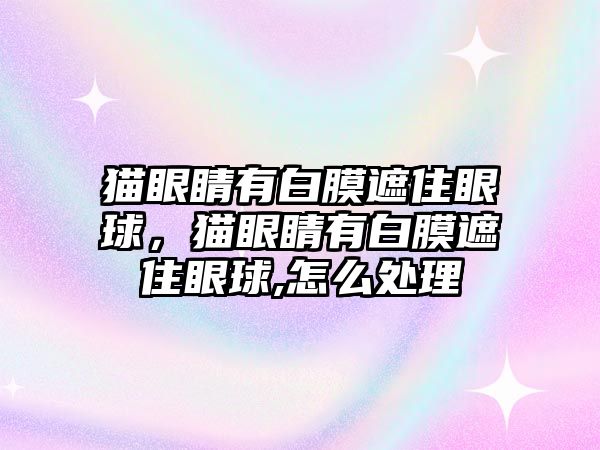 猫眼睛有白膜遮住眼球，猫眼睛有白膜遮住眼球,怎么处理